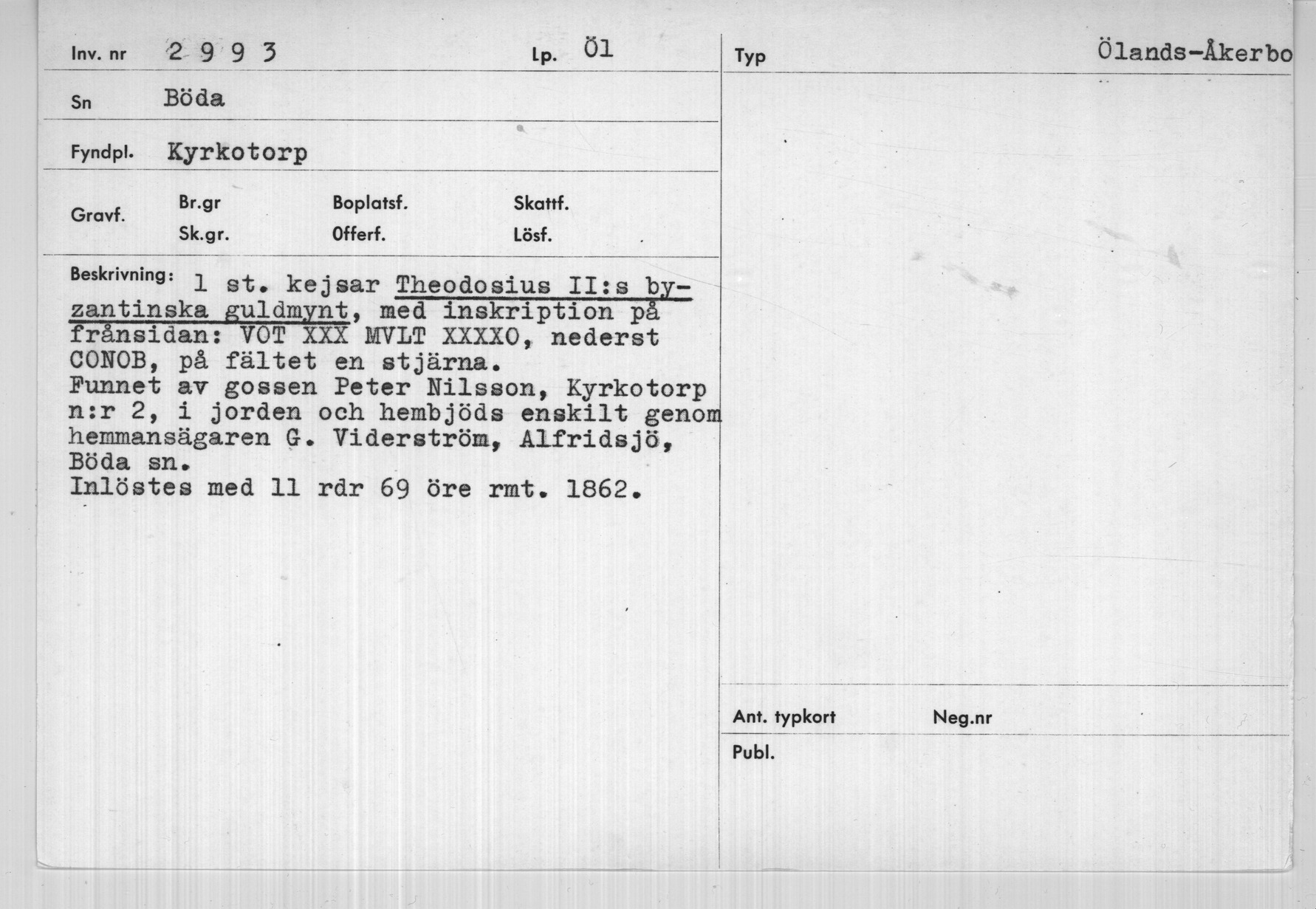 Inv. nr 2993

Lp. Öl

Sn Böda

Fyndpl. Kyrkotorp

Gravf.

Br.gr

Sk.gr.

Boplatsf.

Offerf.

Skattf.

Lösf.

Beskrivning: 1 st. kejsar Theodosius II:s byzantinska guldmynt, med inskription på frånsidan: VOT XXX MVLT XXXXO, nederst CONOB, på fältet en stjärna.
Funnet av gossen Peter Nilsson, Kyrkotorp n:r 2, i jorden och hembjöds enskilt genom hemmansägaren G. Viderström, Alfridsjö, Böda sn.
Inlöstes med 11 rdr 69 öre rmt. 1862.

Typ

Ölands-Åkerbo

Ant. typkort

Neg.nr

Publ.